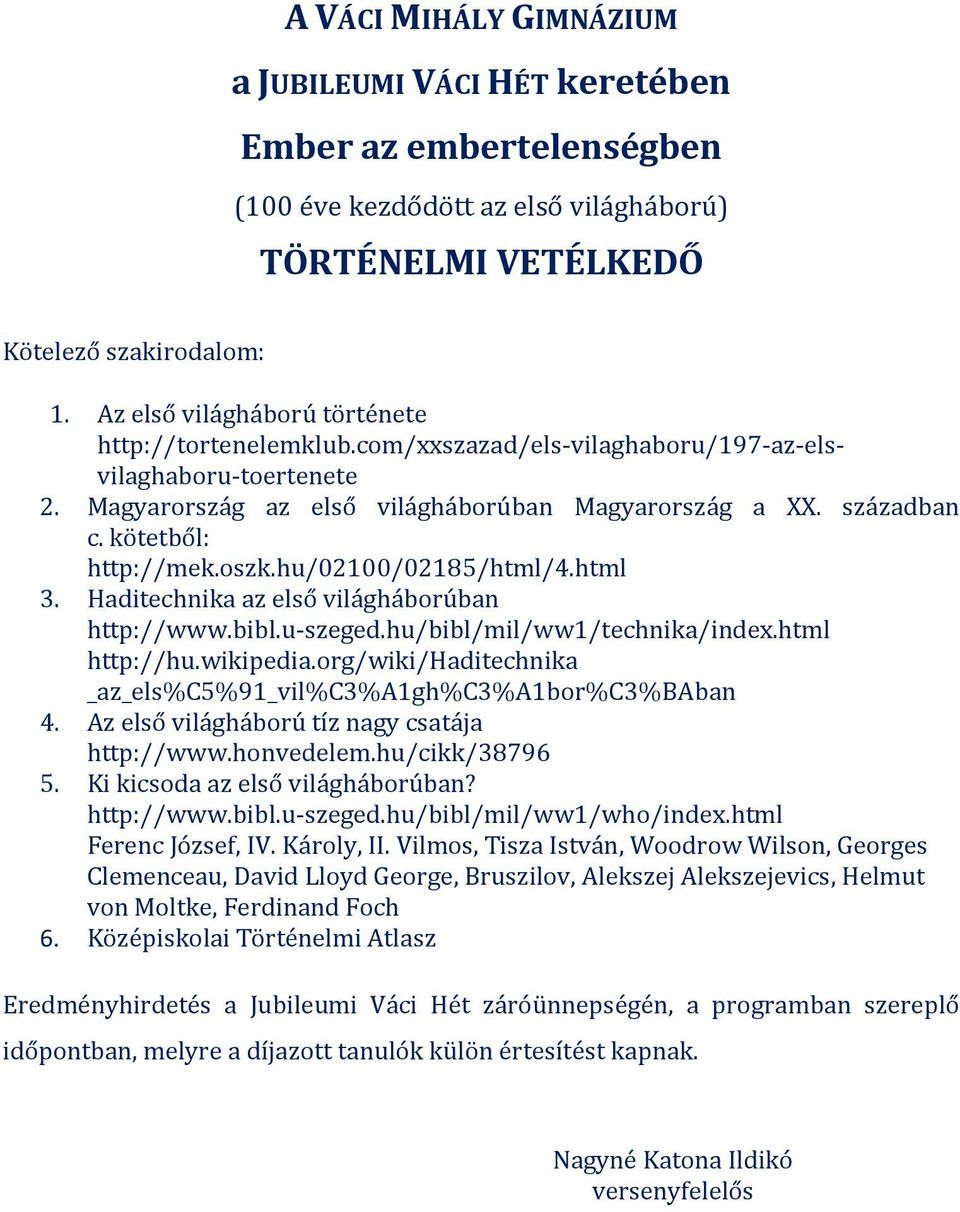 A VÁCI MIHÁLY GIMNÁZIUM

a JUBILEUMI VÁCI HÉT keretében

Ember az embertelenségben

(100 éve kezdődött az első világháború)

TÖRTÉNELMI VETÉLKEDŐ

Kötelező szakirodalom:

1. Az első világháború története http://tortenelemklub.com/xxszazad/els-vilaghaboru/197-az-els-vilaghaboru-toertenete
2. Magyarország az első világháborúban Magyarország a XX. században c. kötetből: http://mek.oszk.hu/02100/02185/html/4.html
3. Haditechnika az első világháborúban http://www.bibl.u-szeged.hu/bibl/mil/ww1/technika/index.html http://hu.wikipedia.org/wiki/Haditechnika _az_els%C5%91_vil%C3%A1gh%C3%A1bor%C3%BAban
4. Az első világháború tíz nagy csatája http://www.honvedelem.hu/cikk/38796
5. Ki kicsoda az első világháborúban? http://www.bibl.u-szeged.hu/bibl/mil/ww1/who/index.html Ferenc József, IV. Károly, II. Vilmos, Tisza István, Woodrow Wilson, Georges Clemenceau, David Lloyd George, Bruszilov, Alekszej Alekszejevics, Helmut von Moltke, Ferdinand Foch
6. Középiskolai Történelmi Atlasz

Eredményhirdetés a Jubileumi Váci Hét záróünnepségén, a programban szereplő időpontban, melyre a díjazott tanulók külön értesítést kapnak.

Nagyné Katona Ildikó
versenyfelelős